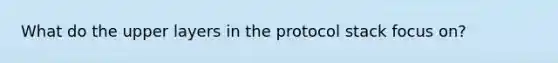 What do the upper layers in the protocol stack focus on?